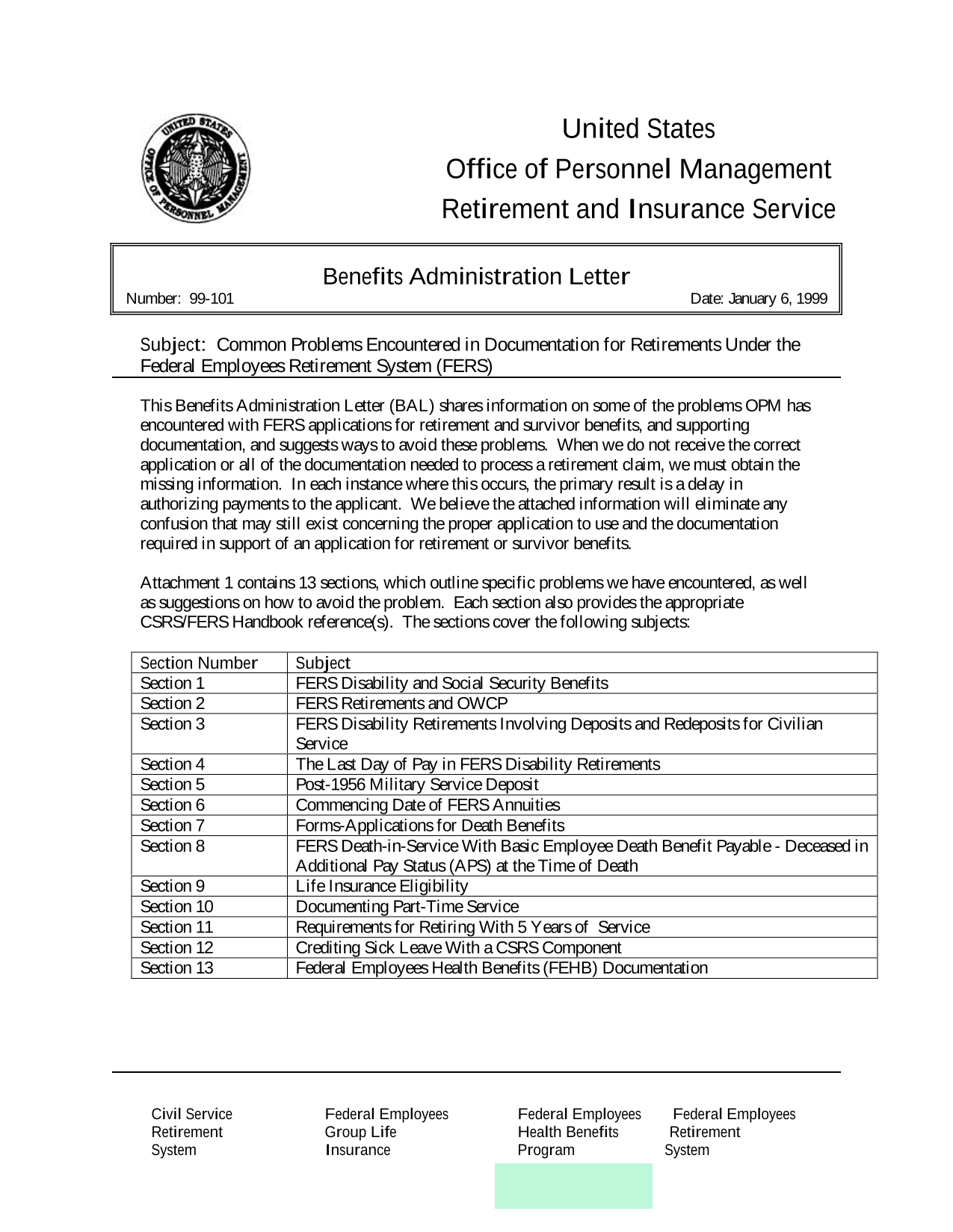 UNITED STATES OFFICE OF PERSONNEL MANAGEMENT

United States
Office of Personnel Management
Retirement and Insurance Service

Benefits Administration Letter

Number: 99-101

Date: January 6, 1999

Subject: Common Problems Encountered in Documentation for Retirements Under the Federal Employees Retirement System (FERS)

This Benefits Administration Letter (BAL) shares information on some of the problems OPM has encountered with FERS applications for retirement and survivor benefits, and supporting documentation, and suggests ways to avoid these problems. When we do not receive the correct application or all of the documentation needed to process a retirement claim, we must obtain the missing information. In each instance where this occurs, the primary result is a delay in authorizing payments to the applicant. We believe the attached information will eliminate any confusion that may still exist concerning the proper application to use and the documentation required in support of an application for retirement or survivor benefits.

Attachment 1 contains 13 sections, which outline specific problems we have encountered, as well as suggestions on how to avoid the problem. Each section also provides the appropriate CSRS/FERS Handbook reference(s). The sections cover the following subjects:

| Section Number | Subject |
|---|---|
| Section 1 | FERS Disability and Social Security Benefits |
| Section 2 | FERS Retirements and OWCP |
| Section 3 | FERS Disability Retirements Involving Deposits and Redeposits for Civilian Service |
| Section 4 | The Last Day of Pay in FERS Disability Retirements |
| Section 5 | Post-1956 Military Service Deposit |
| Section 6 | Commencing Date of FERS Annuities |
| Section 7 | Forms-Applications for Death Benefits |
| Section 8 | FERS Death-in-Service With Basic Employee Death Benefit Payable - Deceased in Additional Pay Status (APS) at the Time of Death |
| Section 9 | Life Insurance Eligibility |
| Section 10 | Documenting Part-Time Service |
| Section 11 | Requirements for Retiring With 5 Years of Service |
| Section 12 | Crediting Sick Leave With a CSRS Component |
| Section 13 | Federal Employees Health Benefits (FEHB) Documentation |

Civil Service Retirement System

Federal Employees Group Life Insurance

Federal Employees Health Benefits Program

Federal Employees Retirement System